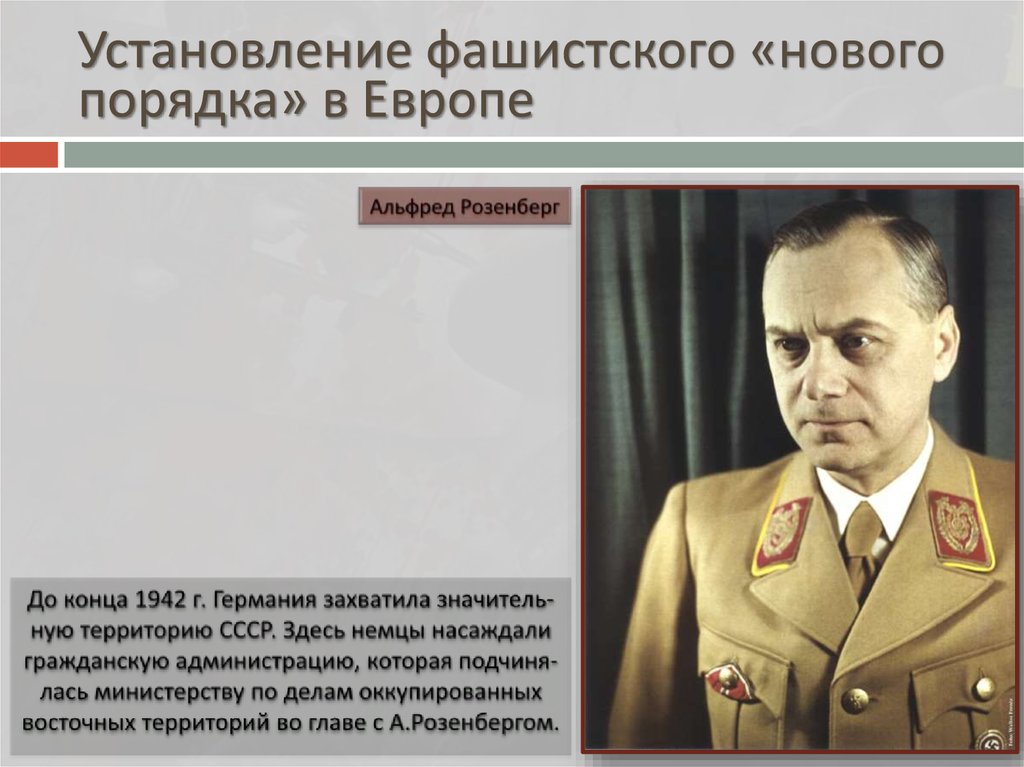 Установление фашистского «нового порядка» в Европе

Альфред Розенберг

До конца 1942 г. Германия захватила значительную территорию СССР. Здесь немцы насаждали гражданскую администрацию, которая подчинялась министерству по делам оккупированных восточных территорий во главе с А.Розенбергом.